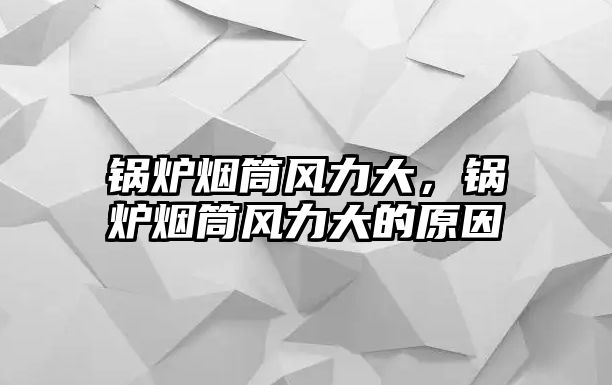 锅炉烟筒风力大，锅炉烟筒风力大的原因